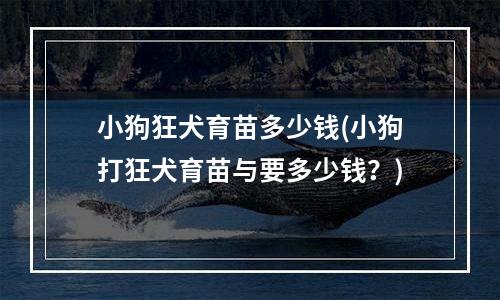 小狗狂犬育苗多少钱(小狗打狂犬育苗与要多少钱？)